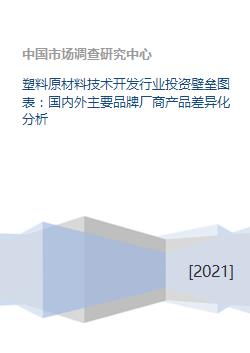 中国市场调查研究中心

塑料原材料技术开发行业投资壁垒图表：国内外主要品牌厂商产品差异化分析

[2021]